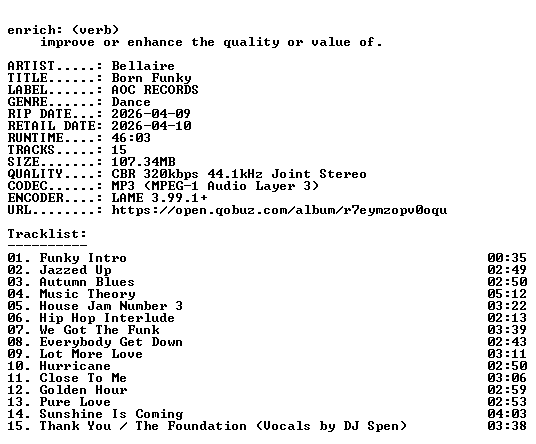 enrich: (verb)
improve or enhance the quality or value of.

ARTIST.....: Bellaire
TITLE......: Born Funky
LABEL......: AOC RECORDS
GENRE......: Dance
RIP DATE...: 2026-04-09
RETAIL DATE: 2026-04-10
RUNTIME....: 46:03
TRACKS.....: 15
SIZE.......: 107.34MB
QUALITY....: CBR 320kbps 44.1kHz Joint Stereo
CODEC......: MP3 (MPEG-1 Audio Layer 3)
ENCODER....: LAME 3.99.1+
URL........: https://open.qobuz.com/album/r7eymzopv0oqu

Tracklist:
----------
01. Funky Intro 00:35
02. Jazzed Up 02:49
03. Autumn Blues 02:50
04. Music Theory 05:12
05. House Jam Number 3 03:22
06. Hip Hop Interlude 02:13
07. We Got The Funk 03:39
08. Everybody Get Down 02:43
09. Lot More Love 03:11
10. Hurricane 02:50
11. Close To Me 03:06
12. Golden Hour 02:59
13. Pure Love 02:53
14. Sunshine Is Coming 04:03
15. Thank You / The Foundation (Vocals by DJ Spen) 03:38